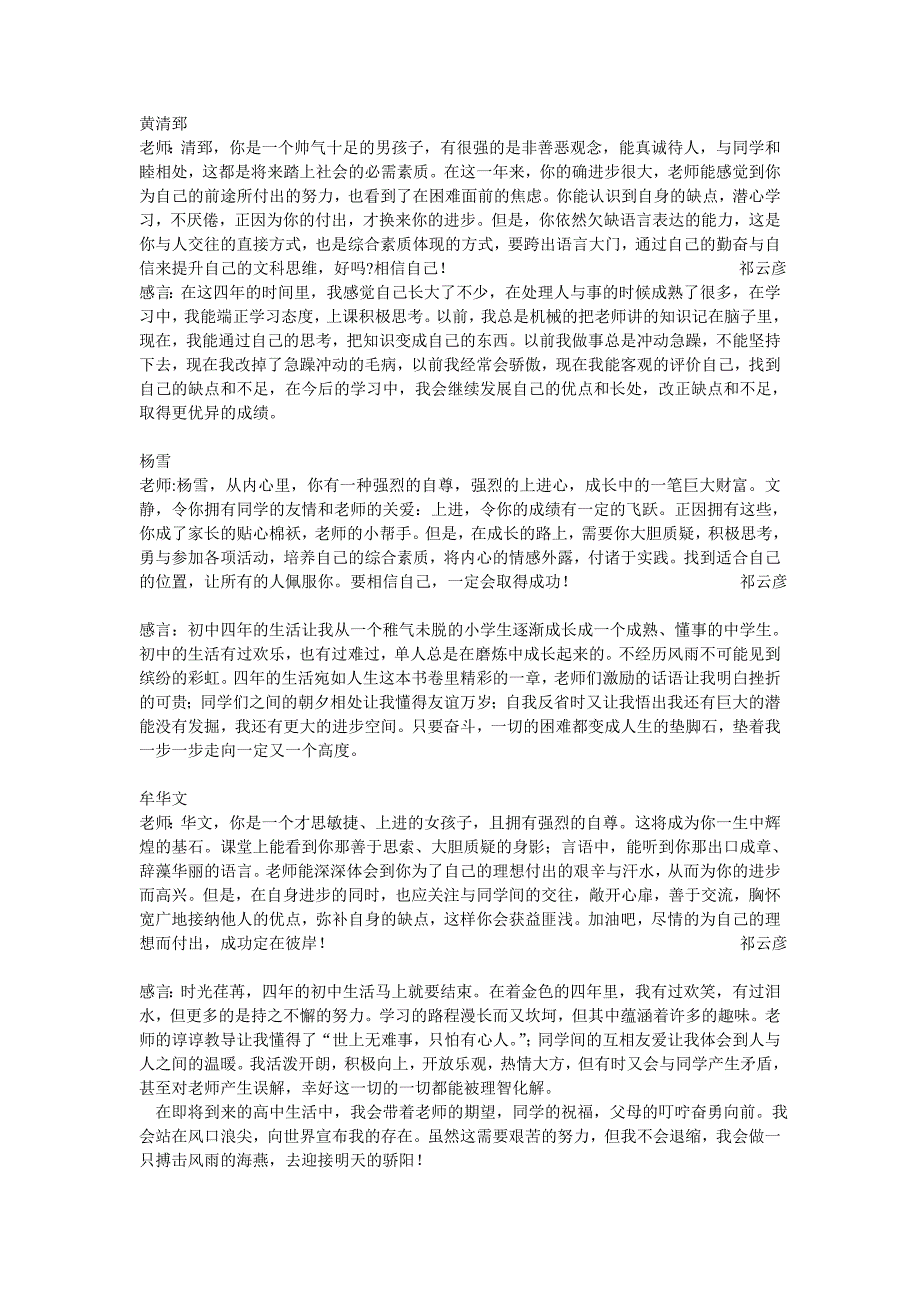 黄清郅
老师: 清郅，你是一个帅气十足的男孩子，有很强的是非善恶观念，能真诚待人，与同学和睦相处，这都是将来踏上社会的必需素质。在这一年来，你的确进步很大，老师能感觉到你为自己的前途所付出的努力，也看到了在困难面前的焦虑。你能认识到自身的缺点，潜心学习，不厌倦，正因为你的付出，才换来你的进步。但是，你依然欠缺语言表达的能力，这是你与人交往的直接方式，也是综合素质体现的方式，要跨出语言大门，通过自己的勤奋与自信来提升自己的文科思维，好吗?相信自己！ 祁云彦
感言: 在这四年的时间里，我感觉自己长大了不少，在处理人与事的时候成熟了很多，在学习中，我能端正学习态度，上课积极思考。以前，我总是机械的把老师讲的知识记在脑子里，现在，我能通过自己的思考，把知识变成自己的东西。以前我做事总是冲动急躁，不能坚持下去，现在我改掉了急躁冲动的毛病，以前我经常会骄傲，现在我能客观的评价自己，找到自己的缺点和不足，在今后的学习中，我会继续发展自己的优点和长处，改正缺点和不足，取得更优异的成绩。

杨雪
老师:杨雪，从内心里，你有一种强烈的自尊，强烈的上进心，成长中的一笔巨大财富。文静，令你拥有同学的友情和老师的关爱；上进，令你的成绩有一定的飞跃。正因拥有这些，你成了家长的贴心棉袄，老师的小帮手。但是，在成长的路上，需要你大胆质疑，积极思考，勇与参加各项活动，培养自己的综合素质，将内心的情感外露，付诸于实践。找到适合自己的位置，让所有的人佩服你。要相信自己，一定会取得成功！ 祁云彦

感言：初中四年的生活让我从一个稚气未脱的小学生逐渐成长成一个成熟、懂事的中学生。初中的生活有过欢乐，也有过难过，单人总是在磨炼中成长起来的。不经历风雨不可能见到缤纷的彩虹。四年的生活宛如人生这本书卷里精彩的一章，老师们激励的话语让我明白挫折的可贵；同学们之间的朝夕相处让我懂得友谊万岁；自我反省时又让我悟出我还有巨大的潜能没有发掘，我还有更大的进步空间。只要奋斗，一切的困难都变成人生的垫脚石，垫着我一步一步走向一定又一个高度。

牟华文
老师: 华文，你是一个才思敏捷、上进的女孩子，且拥有强烈的自尊。这将成为你一生中辉煌的基石。课堂上能看到你那善于思索、大胆质疑的身影；言语中，能听到你那出口成章、辞藻华丽的语言。老师能深深体会到你为了自己的理想付出的艰辛与汗水，从而为你的进步而高兴。但是，在自身进步的同时，也应关注与同学间的交往，敞开心扉，善于交流，胸怀宽广地接纳他人的优点，弥补自身的缺点，这样你会获益匪浅。加油吧，尽情的为自己的理想而付出，成功定在彼岸！ 祁云彦

感言: 时光荏苒，四年的初中生活马上就要结束。在着金色的四年里，我有过欢笑，有过泪水，但更多的是持之不懈的努力。学习的路程漫长而又坎坷，但其中蕴涵着许多的趣味。老师的谆谆教导让我懂得了“世上无难事，只怕有心人。”；同学间的互相友爱让我体会到人与人之间的温暖。我活泼开朗，积极向上，开放乐观，热情大方，但有时又会与同学产生矛盾，甚至对老师产生误解，幸好这一切的一切都能被理智化解。
在即将到来的高中生活中，我会带着老师的期望，同学的祝福，父母的叮咛奋勇向前。我会站在风口浪尖，向世界宣布我的存在。虽然这需要艰苦的努力，但我不会退缩，我会做一只搏击风雨的海燕，去迎接明天的骄阳！